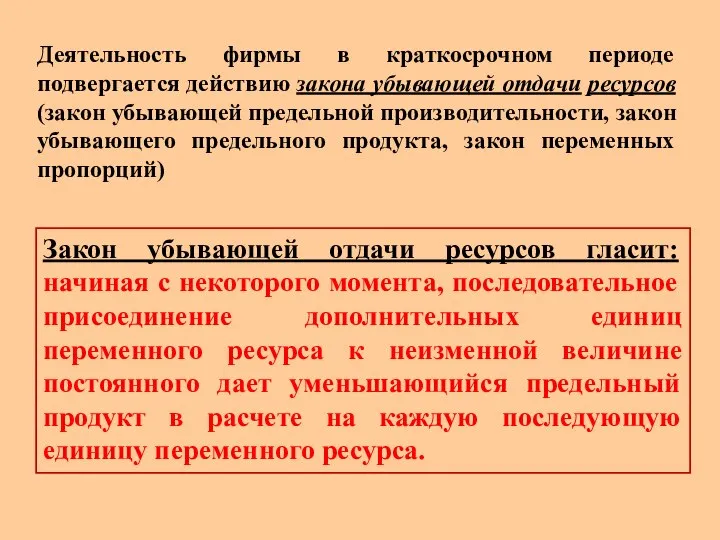 Деятельность фирмы в краткосрочном периоде подвергается действию закона убывающей отдачи ресурсов (закон убывающей предельной производительности, закон убывающего предельного продукта, закон переменных пропорций)

Закон убывающей отдачи ресурсов гласит: начиная с некоторого момента, последовательное присоединение дополнительных единиц переменного ресурса к неизменной величине постоянного дает уменьшающийся предельный продукт в расчете на каждую последующую единицу переменного ресурса.